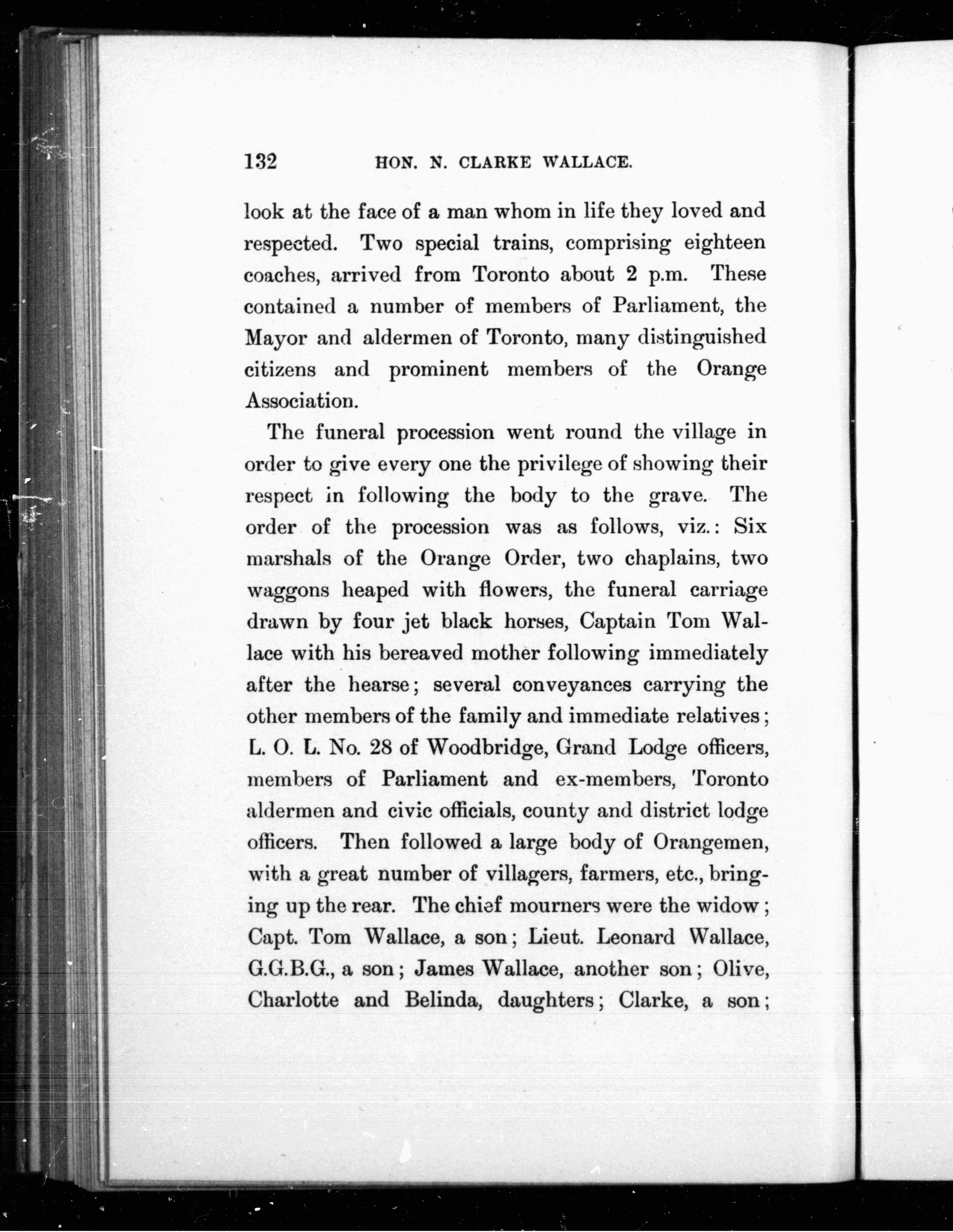 132 HON. N. CLARKE WALLACE.

look at the face of a man whom in life they loved and respected. Two special trains, comprising eighteen coaches, arrived from Toronto about 2 p.m. These contained a number of members of Parliament, the Mayor and aldermen of Toronto, many distinguished citizens and prominent members of the Orange Association.

The funeral procession went round the village in order to give every one the privilege of showing their respect in following the body to the grave. The order of the procession was as follows, viz.: Six marshals of the Orange Order, two chaplains, two waggons heaped with flowers, the funeral carriage drawn by four jet black horses, Captain Tom Wallace with his bereaved mother following immediately after the hearse; several conveyances carrying the other members of the family and immediate relatives; L. O. L. No. 28 of Woodbridge, Grand Lodge officers, members of Parliament and ex-members, Toronto aldermen and civic officials, county and district lodge officers. Then followed a large body of Orangemen, with a great number of villagers, farmers, etc., bringing up the rear. The chief mourners were the widow; Capt. Tom Wallace, a son; Lieut. Leonard Wallace, G.G.B.G., a son; James Wallace, another son; Olive, Charlotte and Belinda, daughters; Clarke, a son;